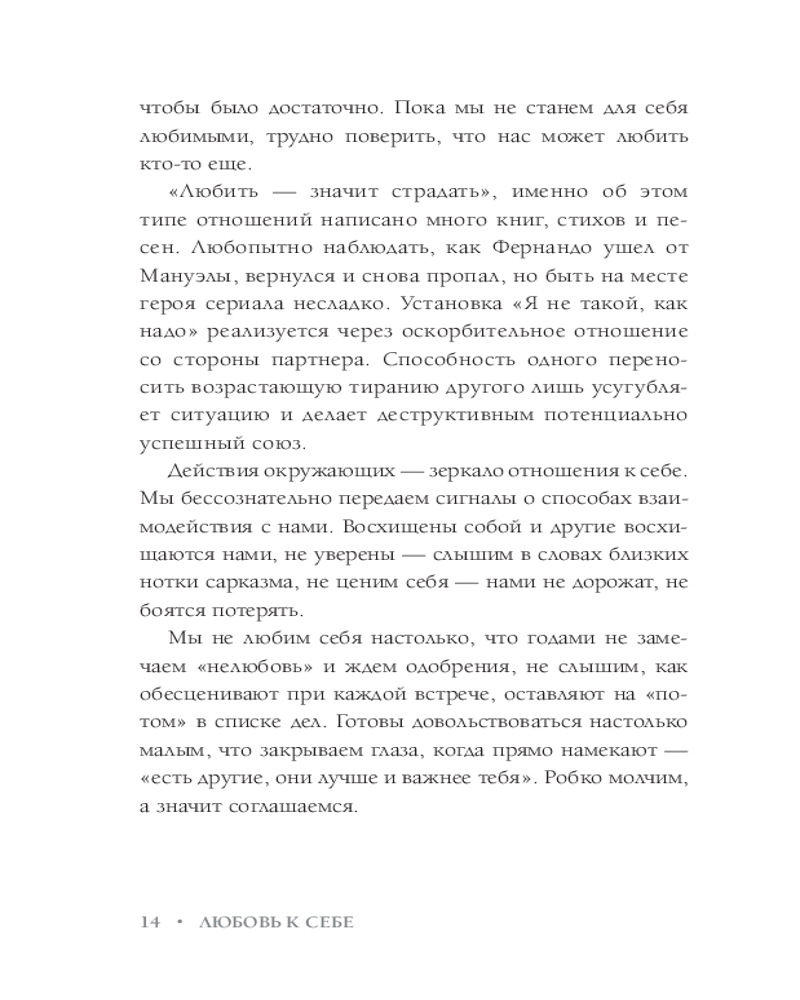 чтобы было достаточно. Пока мы не станем для себя любимыми, трудно поверить, что нас может любить кто-то еще.

«Любить — значит страдать», именно об этом типе отношений написано много книг, стихов и песен. Любопытно наблюдать, как Фернандо ушел от Мануэлы, вернулся и снова пропал, но быть на месте героя сериала несладко. Установка «Я не такой, как надо» реализуется через оскорбительное отношение со стороны партнера. Способность одного переносить возрастающую тиранию другого лишь усугубляет ситуацию и делает деструктивным потенциально успешный союз.

Действия окружающих — зеркало отношения к себе. Мы бессознательно передаем сигналы о способах взаимодействия с нами. Восхищены собой и другие восхищаются нами, не уверены — слышим в словах близких нотки сарказма, не ценим себя — нами не дорожат, не боятся потерять.

Мы не любим себя настолько, что годами не замечаем «нелюбовь» и ждем одобрения, не слышим, как обесценивают при каждой встрече, оставляют на «потом» в списке дел. Готовы довольствоваться настолько малым, что закрываем глаза, когда прямо намекают — «есть другие, они лучше и важнее тебя». Робко молчим, а значит соглашаемся.

14 • ЛЮБОВЬ К СЕБЕ